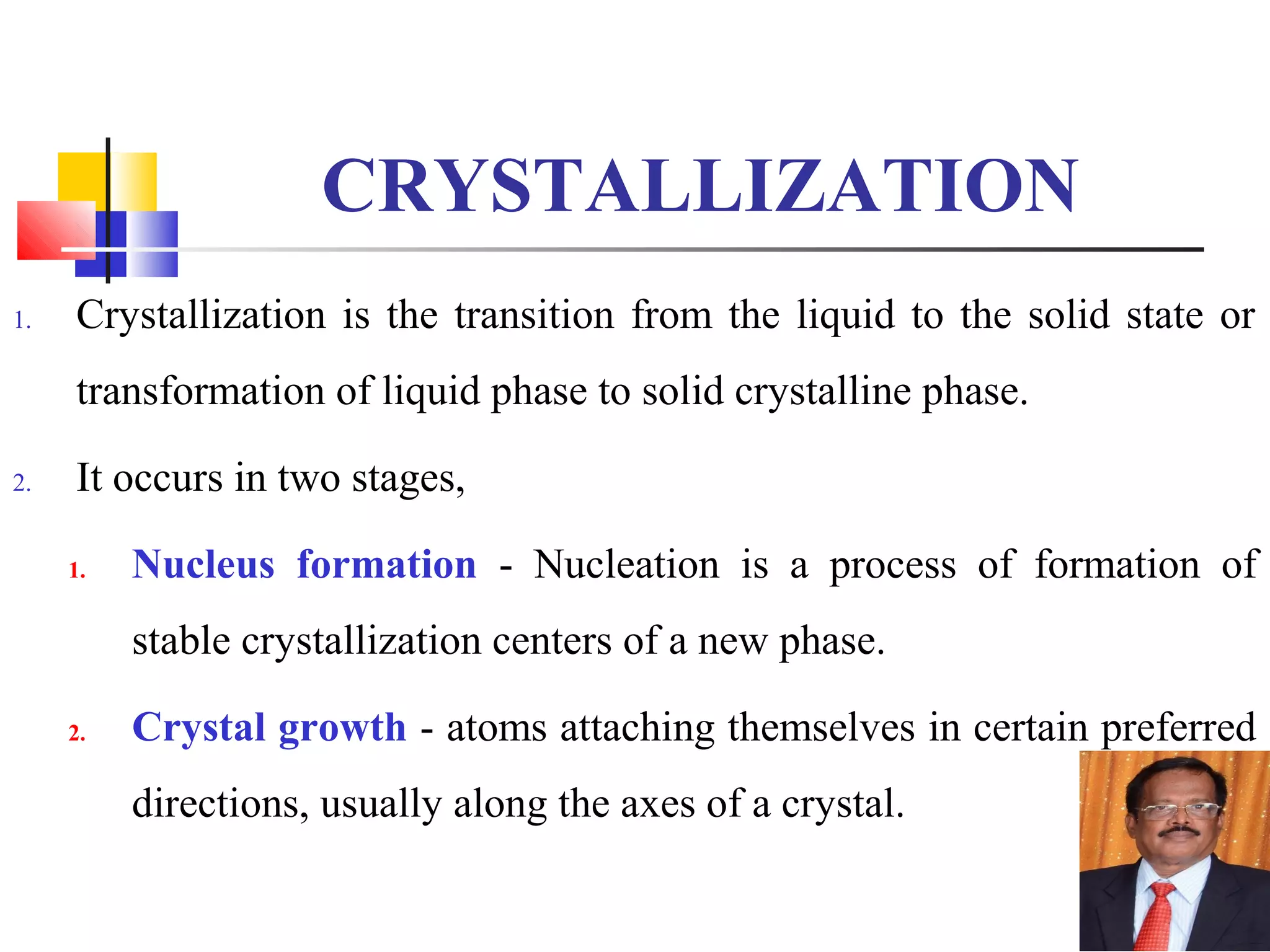 CRYSTALLIZATION

1. Crystallization is the transition from the liquid to the solid state or transformation of liquid phase to solid crystalline phase.

2. It occurs in two stages,

1. Nucleus formation - Nucleation is a process of formation of stable crystallization centers of a new phase.

2. Crystal growth - atoms attaching themselves in certain preferred directions, usually along the axes of a crystal.